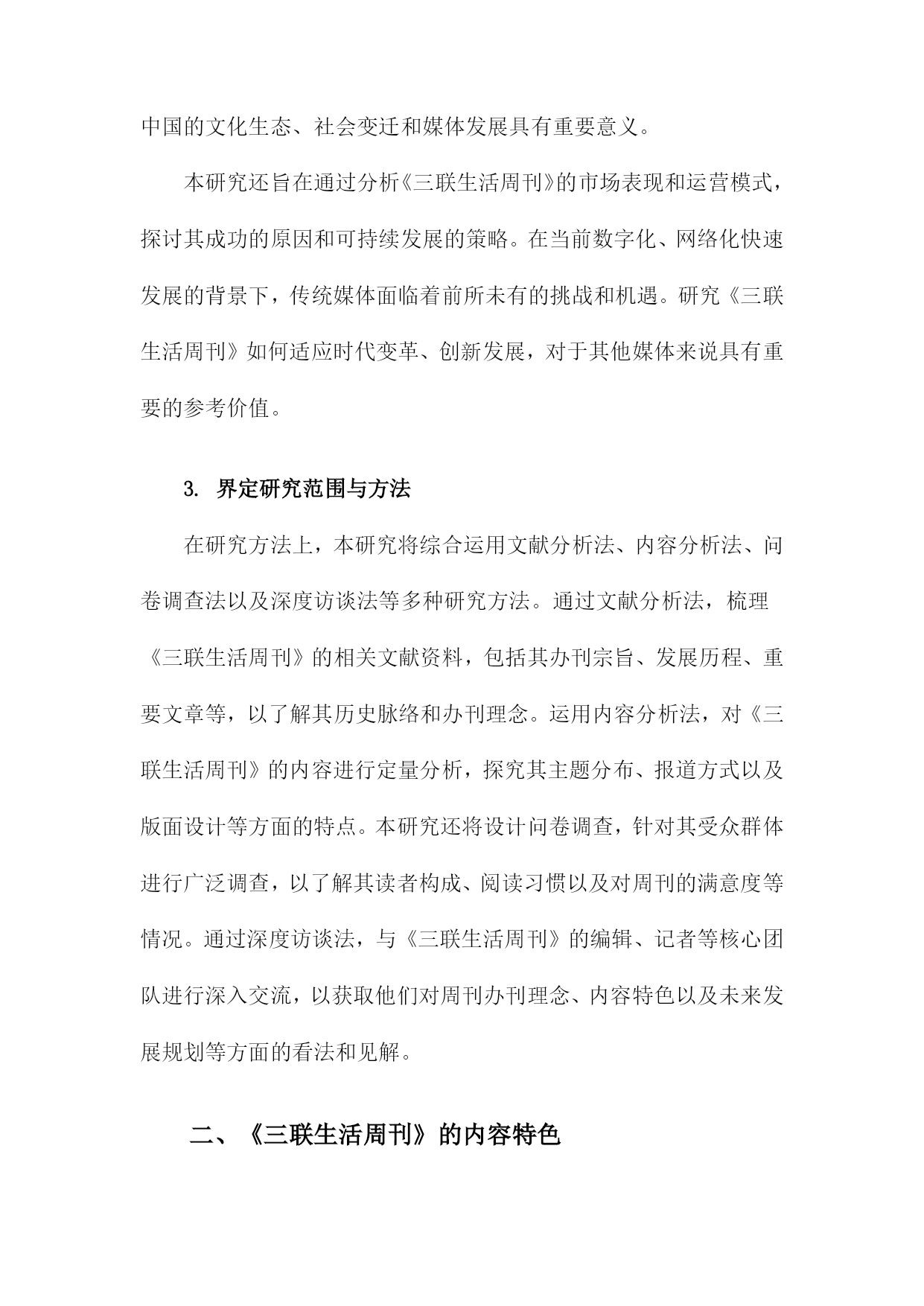 中国的文化生态、社会变迁和媒体发展具有重要意义。

本研究还旨在通过分析《三联生活周刊》的市场表现和运营模式，探讨其成功的原因和可持续发展的策略。在当前数字化、网络化快速发展的背景下，传统媒体面临着前所未有的挑战和机遇。研究《三联生活周刊》如何适应时代变革、创新发展，对于其他媒体来说具有重要的参考价值。

3. 界定研究范围与方法

在研究方法上，本研究将综合运用文献分析法、内容分析法、问卷调查法以及深度访谈法等多种研究方法。通过文献分析法，梳理《三联生活周刊》的相关文献资料，包括其办刊宗旨、发展历程、重要文章等，以了解其历史脉络和办刊理念。运用内容分析法，对《三联生活周刊》的内容进行定量分析，探究其主题分布、报道方式以及版面设计等方面的特点。本研究还将设计问卷调查，针对其受众群体进行广泛调查，以了解其读者构成、阅读习惯以及对周刊的满意度等情况。通过深度访谈法，与《三联生活周刊》的编辑、记者等核心团队进行深入交流，以获取他们对周刊办刊理念、内容特色以及未来发展规划等方面的看法和见解。

二、《三联生活周刊》的内容特色